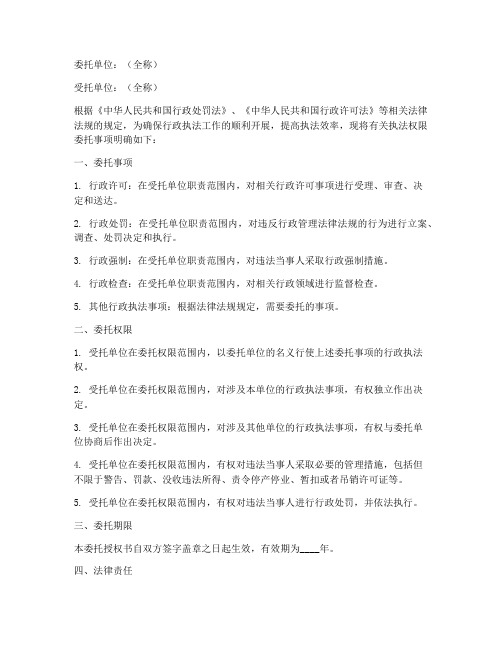 委托单位：（全称）

受托单位：（全称）

根据《中华人民共和国行政处罚法》、《中华人民共和国行政许可法》等相关法律法规的规定，为确保行政执法工作的顺利开展，提高执法效率，现将有关执法权限委托事项明确如下：

一、委托事项

1. 行政许可：在受托单位职责范围内，对相关行政许可事项进行受理、审查、决定和送达。

2. 行政处罚：在受托单位职责范围内，对违反行政管理法律法规的行为进行立案、调查、处罚决定和执行。

3. 行政强制：在受托单位职责范围内，对违法当事人采取行政强制措施。

4. 行政检查：在受托单位职责范围内，对相关行政领域进行监督检查。

5. 其他行政执法事项：根据法律法规规定，需要委托的事项。

二、委托权限

1. 受托单位在委托权限范围内，以委托单位的名义行使上述委托事项的行政执法权。

2. 受托单位在委托权限范围内，对涉及本单位的行政执法事项，有权独立作出决定。

3. 受托单位在委托权限范围内，对涉及其他单位的行政执法事项，有权与委托单位协商后作出决定。

4. 受托单位在委托权限范围内，有权对违法当事人采取必要的管理措施，包括但不限于警告、罚款、没收违法所得、责令停产停业、暂扣或者吊销许可证等。

5. 受托单位在委托权限范围内，有权对违法当事人进行行政处罚，并依法执行。

三、委托期限

本委托授权书自双方签字盖章之日起生效，有效期为____年。

四、法律责任